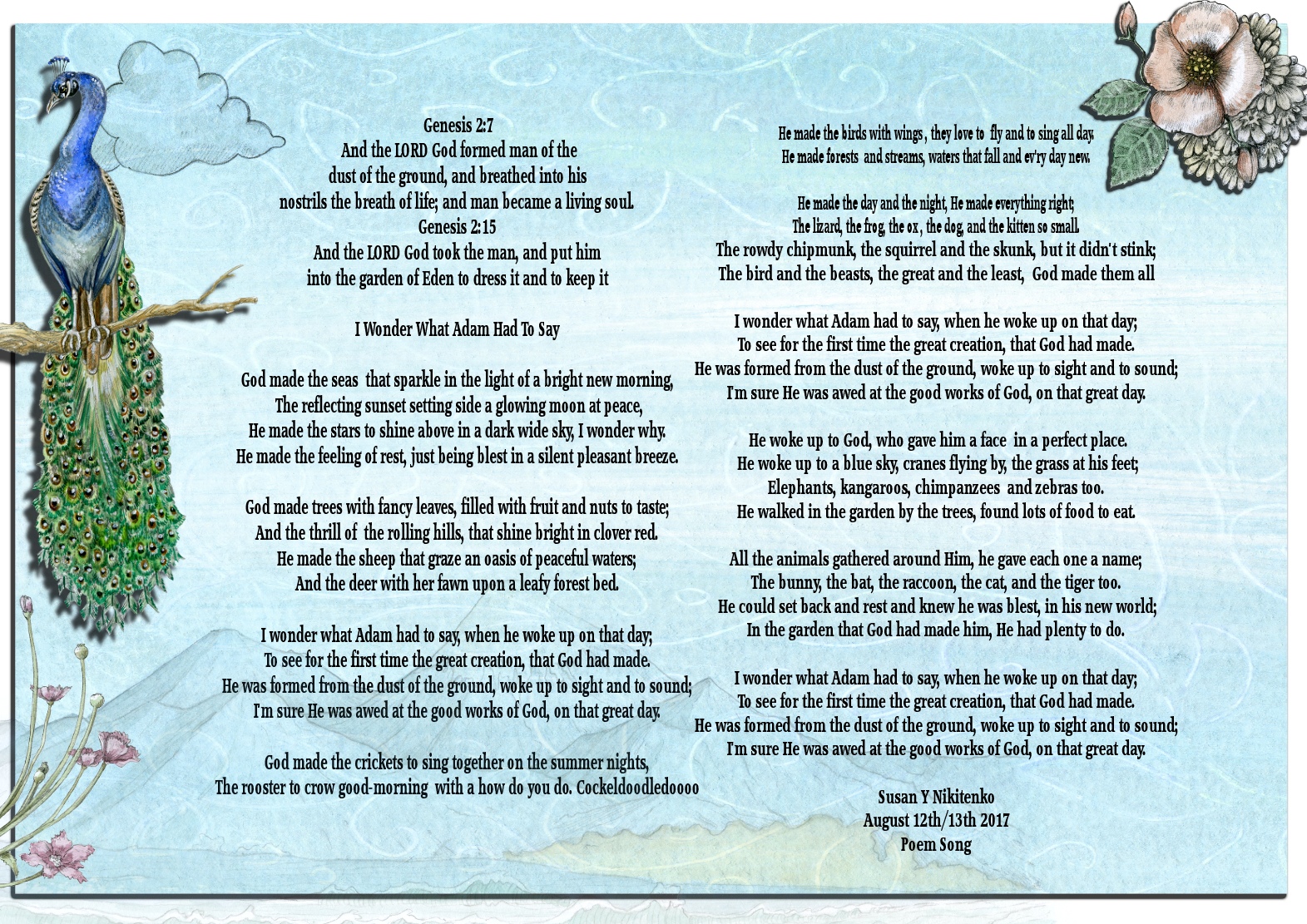 Genesis 2:7
And the LORD God formed man of the dust of the ground, and breathed into his nostrils the breath of life; and man became a living soul.
Genesis 2:15
And the LORD God took the man, and put him into the garden of Eden to dress it and to keep it

I Wonder What Adam Had To Say

God made the seas that sparkle in the light of a bright new morning,
The reflecting sunset setting side a glowing moon at peace,
He made the stars to shine above in a dark wide sky, I wonder why.
He made the feeling of rest, just being blest in a silent pleasant breeze.

God made trees with fancy leaves, filled with fruit and nuts to taste;
And the thrill of the rolling hills, that shine bright in clover red.
He made the sheep that graze an oasis of peaceful waters;
And the deer with her fawn upon a leafy forest bed.

I wonder what Adam had to say, when he woke up on that day;
To see for the first time the great creation, that God had made.
He was formed from the dust of the ground, woke up to sight and to sound;
I'm sure He was awed at the good works of God, on that great day.

God made the crickets to sing together on the summer nights,
The rooster to crow good-morning with a how do you do. Cockeldoodledoooo

He made the birds with wings, they love to fly and to sing all day.
He made forests and streams, waters that fall and ev'ry day new.

He made the day and the night, He made everything right;
The lizard, the frog, the ox, the dog, and the kitten so small.
The rowdy chipmunk, the squirrel and the skunk, but it didn't stink;
The bird and the beasts, the great and the least, God made them all

I wonder what Adam had to say, when he woke up on that day;
To see for the first time the great creation, that God had made.
He was formed from the dust of the ground, woke up to sight and to sound;
I'm sure He was awed at the good works of God, on that great day.

He woke up to God, who gave him a face in a perfect place.
He woke up to a blue sky, cranes flying by, the grass at his feet;
Elephants, kangaroos, chimpanzees and zebras too.
He walked in the garden by the trees, found lots of food to eat.

All the animals gathered around Him, he gave each one a name;
The bunny, the bat, the raccoon, the cat, and the tiger too.
He could set back and rest and knew he was blest, in his new world;
In the garden that God had made him, He had plenty to do.

I wonder what Adam had to say, when he woke up on that day;
To see for the first time the great creation, that God had made.
He was formed from the dust of the ground, woke up to sight and to sound;
I'm sure He was awed at the good works of God, on that great day.

Susan Y Nikitenko
August 12th/13th 2017
Poem Song